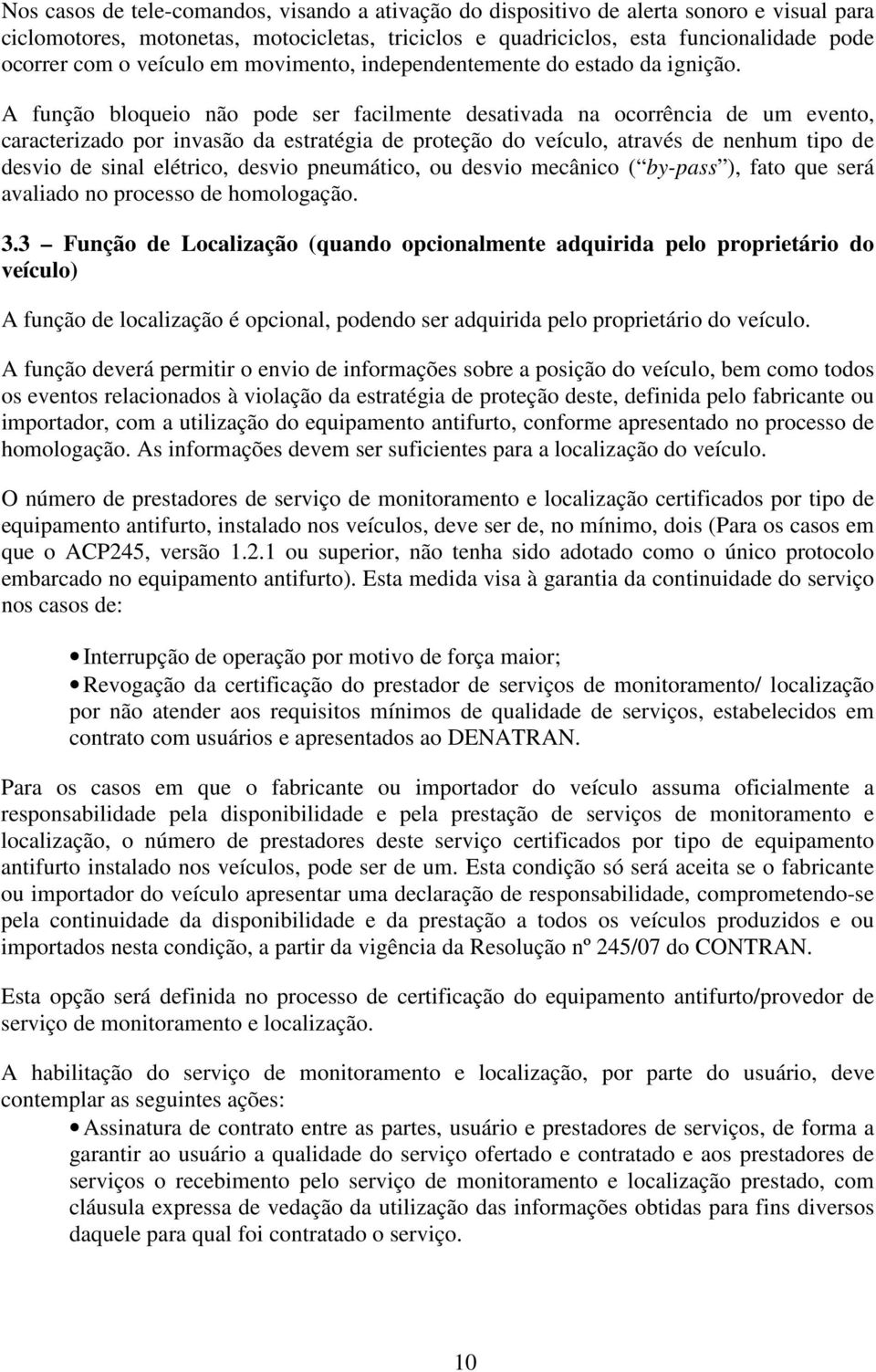 Nos casos de tele-comandos, visando a ativação do dispositivo de alerta sonoro e visual para ciclomotores, motonetas, motocicletas, triciclos e quadriciclos, esta funcionalidade pode ocorrer com o veículo em movimento, independentemente do estado da ignição.

A função bloqueio não pode ser facilmente desativada na ocorrência de um evento, caracterizado por invasão da estratégia de proteção do veículo, através de nenhum tipo de desvio de sinal elétrico, desvio pneumático, ou desvio mecânico ( by-pass ), fato que será avaliado no processo de homologação.

3.3 – Função de Localização (quando opcionalmente adquirida pelo proprietário do veículo)

A função de localização é opcional, podendo ser adquirida pelo proprietário do veículo.

A função deverá permitir o envio de informações sobre a posição do veículo, bem como todos os eventos relacionados à violação da estratégia de proteção deste, definida pelo fabricante ou importador, com a utilização do equipamento antifurto, conforme apresentado no processo de homologação. As informações devem ser suficientes para a localização do veículo.

O número de prestadores de serviço de monitoramento e localização certificados por tipo de equipamento antifurto, instalado nos veículos, deve ser de, no mínimo, dois (Para os casos em que o ACP245, versão 1.2.1 ou superior, não tenha sido adotado como o único protocolo embarcado no equipamento antifurto). Esta medida visa à garantia da continuidade do serviço nos casos de:

• Interrupção de operação por motivo de força maior;
• Revogação da certificação do prestador de serviços de monitoramento/ localização por não atender aos requisitos mínimos de qualidade de serviços, estabelecidos em contrato com usuários e apresentados ao DENATRAN.

Para os casos em que o fabricante ou importador do veículo assuma oficialmente a responsabilidade pela disponibilidade e pela prestação de serviços de monitoramento e localização, o número de prestadores deste serviço certificados por tipo de equipamento antifurto instalado nos veículos, pode ser de um. Esta condição só será aceita se o fabricante ou importador do veículo apresentar uma declaração de responsabilidade, comprometendo-se pela continuidade da disponibilidade e da prestação a todos os veículos produzidos e ou importados nesta condição, a partir da vigência da Resolução nº 245/07 do CONTRAN.

Esta opção será definida no processo de certificação do equipamento antifurto/provedor de serviço de monitoramento e localização.

A habilitação do serviço de monitoramento e localização, por parte do usuário, deve contemplar as seguintes ações:
• Assinatura de contrato entre as partes, usuário e prestadores de serviços, de forma a garantir ao usuário a qualidade do serviço ofertado e contratado e aos prestadores de serviços o recebimento pelo serviço de monitoramento e localização prestado, com cláusula expressa de vedação da utilização das informações obtidas para fins diversos daquele para qual foi contratado o serviço.

10